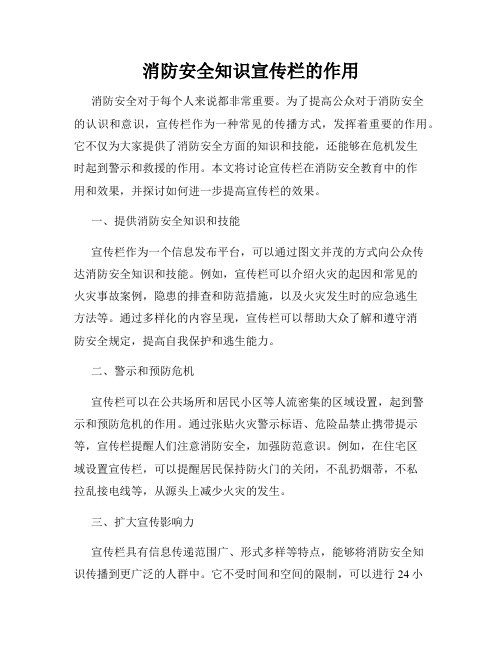 消防安全知识宣传栏的作用

消防安全对于每个人来说都非常重要。为了提高公众对于消防安全的认识和意识，宣传栏作为一种常见的传播方式，发挥着重要的作用。它不仅为大家提供了消防安全方面的知识和技能，还能够在危机发生时起到警示和救援的作用。本文将讨论宣传栏在消防安全教育中的作用和效果，并探讨如何进一步提高宣传栏的效果。

一、提供消防安全知识和技能

宣传栏作为一个信息发布平台，可以通过图文并茂的方式向公众传达消防安全知识和技能。例如，宣传栏可以介绍火灾的起因和常见的火灾事故案例，隐患的排查和防范措施，以及火灾发生时的应急逃生方法等。通过多样化的内容呈现，宣传栏可以帮助大众了解和遵守消防安全规定，提高自我保护和逃生能力。

二、警示和预防危机

宣传栏可以在公共场所和居民小区等人流密集的区域设置，起到警示和预防危机的作用。通过张贴火灾警示标语、危险品禁止携带提示等，宣传栏提醒人们注意消防安全，加强防范意识。例如，在住宅区域设置宣传栏，可以提醒居民保持防火门的关闭，不乱扔烟蒂，不私拉乱接电线等，从源头上减少火灾的发生。

三、扩大宣传影响力

宣传栏具有信息传递范围广、形式多样等特点，能够将消防安全知识传播到更广泛的人群中。它不受时间和空间的限制，可以进行 24 小